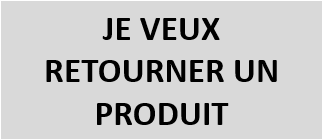 JE VEUX RETOURNER UN PRODUIT